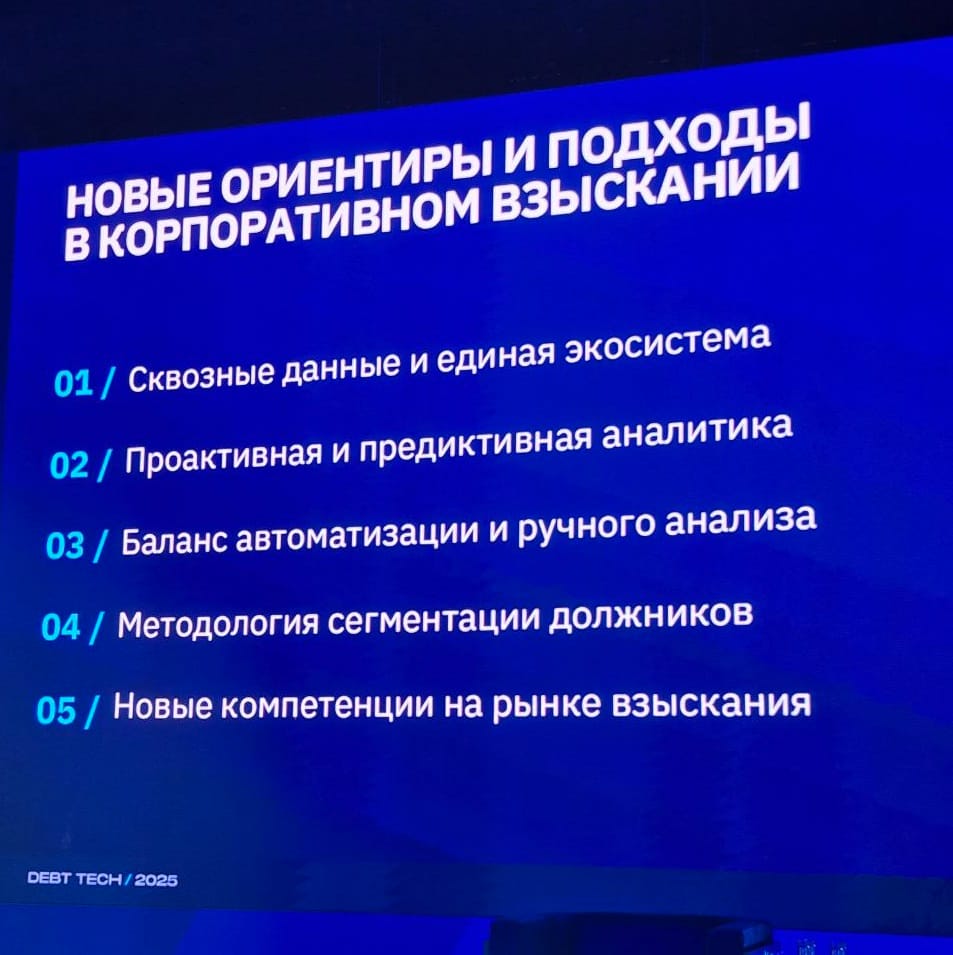 НОВЫЕ ОРИЕНТИРЫ И ПОДХОДЫ
В КОРПОРАТИВНОМ ВЗЫСКАНИИ

01 / Сквозные данные и единая экосистема

02 / Проактивная и предиктивная аналитика

03 / Баланс автоматизации и ручного анализа

04 / Методология сегментации должников

05 / Новые компетенции на рынке взыскания

DEBT TECH / 2025